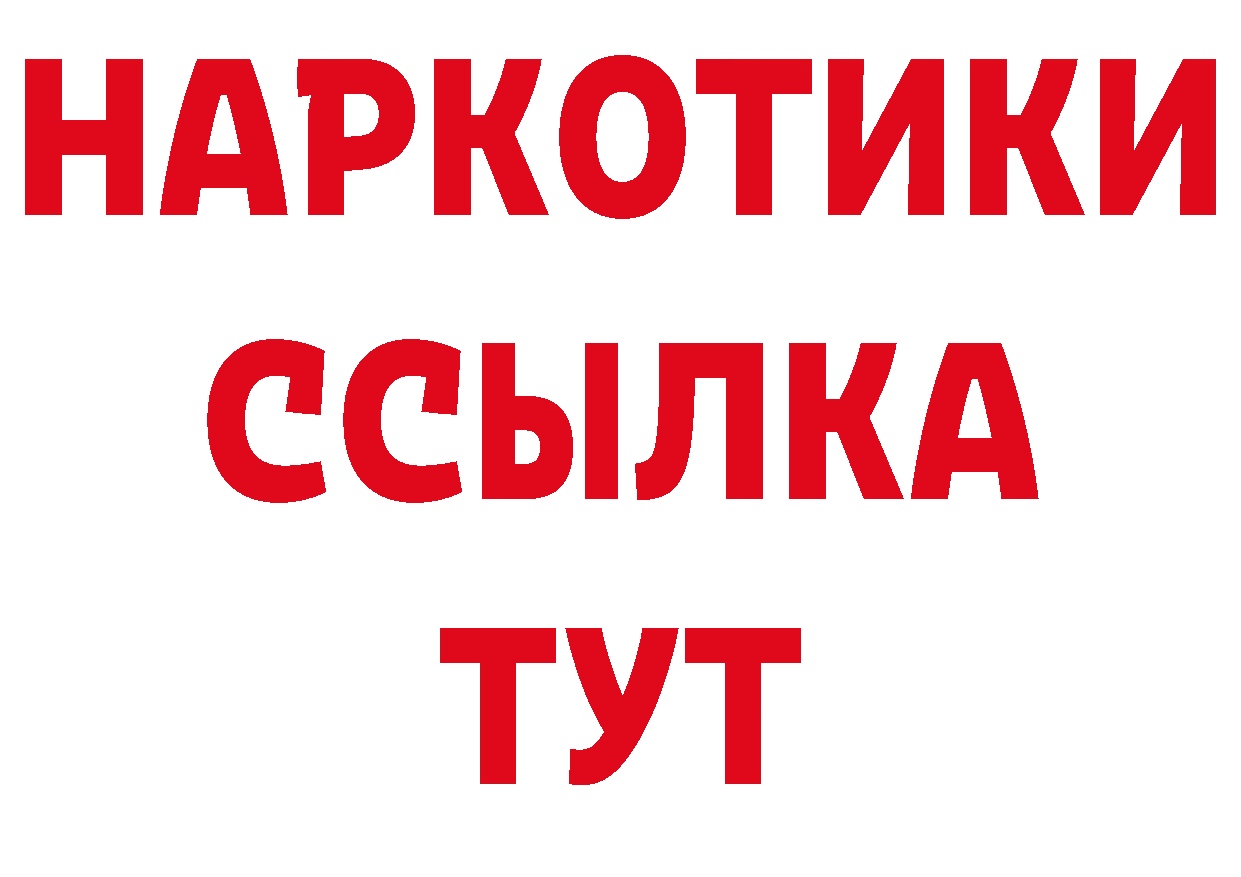 НАРКОТИКИ
ССЫЛКА
ТУТ